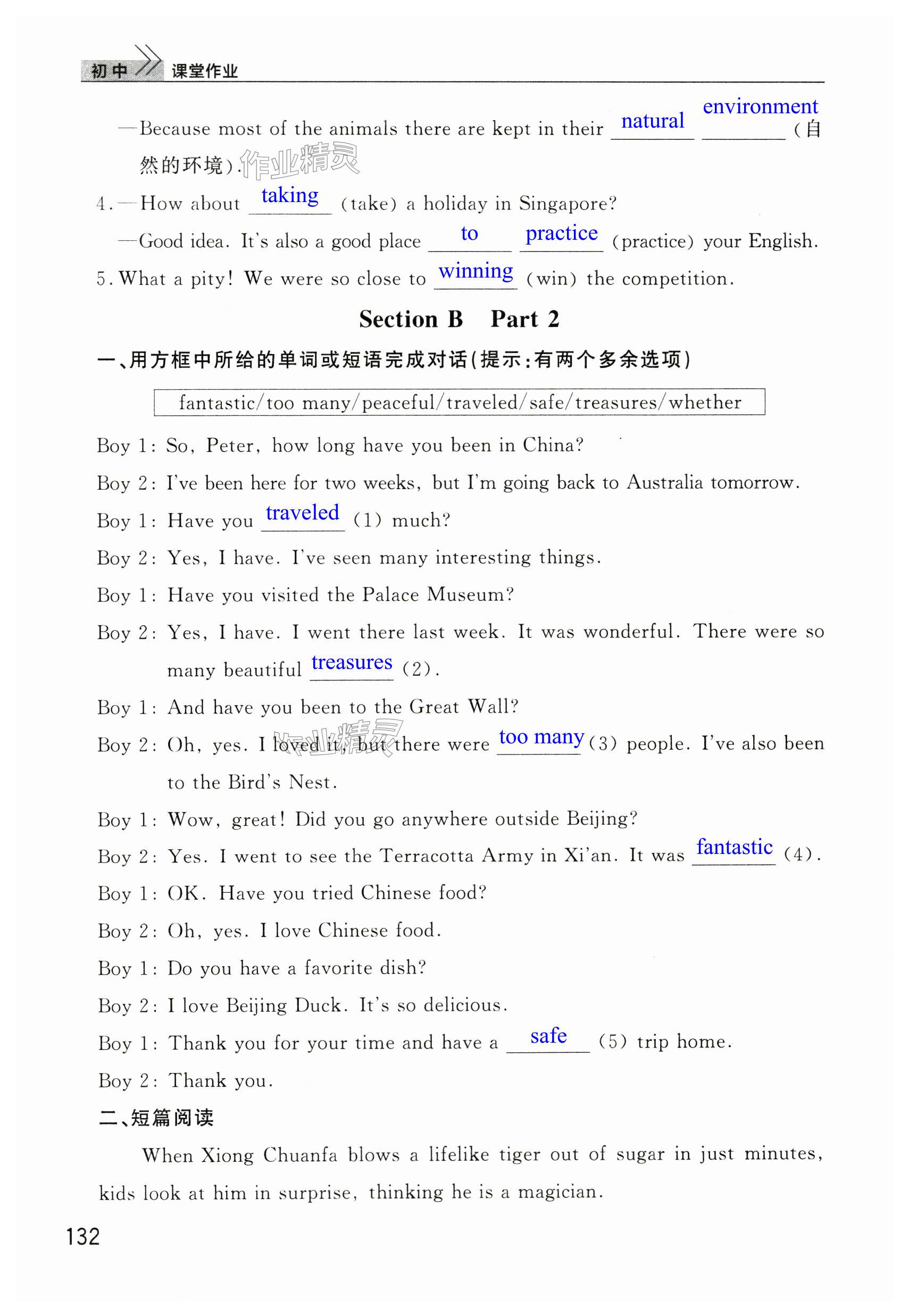 初中 课堂作业

—Because most of the animals there are kept in their natural environment (自然的环境).

作业精灵

4. —How about taking (take) a holiday in Singapore?

—Good idea. It's also a good place to practice (practice) your English.

5. What a pity! We were so close to winning (win) the competition.

Section B Part 2

一、用方框中所给的单词或短语完成对话(提示:有两个多余选项)

fantastic/too many/peaceful/traveled/safe/treasures/whether

Boy 1: So, Peter, how long have you been in China?

Boy 2: I've been here for two weeks, but I'm going back to Australia tomorrow.

Boy 1: Have you traveled (1) much?

Boy 2: Yes, I have. I've seen many interesting things.

Boy 1: Have you visited the Palace Museum?

Boy 2: Yes, I have. I went there last week. It was wonderful. There were so many beautiful treasures (2).

Boy 1: And have you been to the Great Wall?

Boy 2: Oh, yes. I loved it, but there were too many (3) people. I've also been to the Bird's Nest.

作业精灵

Boy 1: Wow, great! Did you go anywhere outside Beijing?

Boy 2: Yes. I went to see the Terracotta Army in Xi'an. It was fantastic (4).

Boy 1: OK. Have you tried Chinese food?

Boy 2: Oh, yes. I love Chinese food.

Boy 1: Do you have a favorite dish?

Boy 2: I love Beijing Duck. It's so delicious.

Boy 1: Thank you for your time and have a safe (5) trip home.

Boy 2: Thank you.

二、短篇阅读

When Xiong Chuanfa blows a lifelike tiger out of sugar in just minutes, kids look at him in surprise, thinking he is a magician.

132